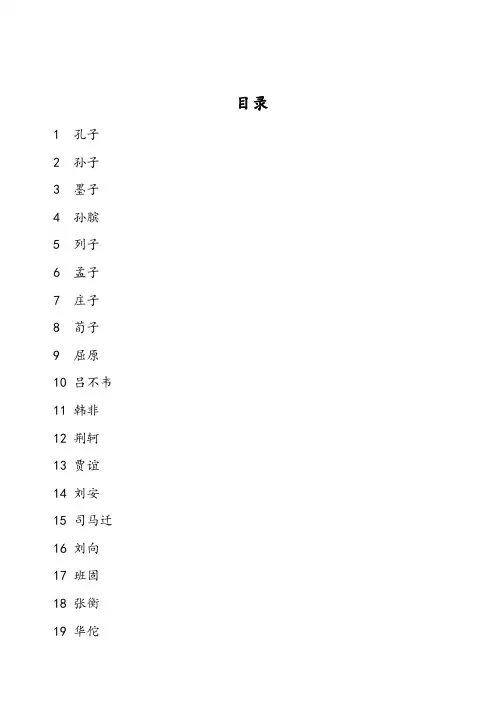 目录

1 孔子

2 孙子

3 墨子

4 孙膑

5 列子

6 孟子

7 庄子

8 荀子

9 屈原

10 吕不韦

11 韩非

12 荆轲

13 贾谊

14 刘安

15 司马迁

16 刘向

17 班固

18 张衡

19 华佗